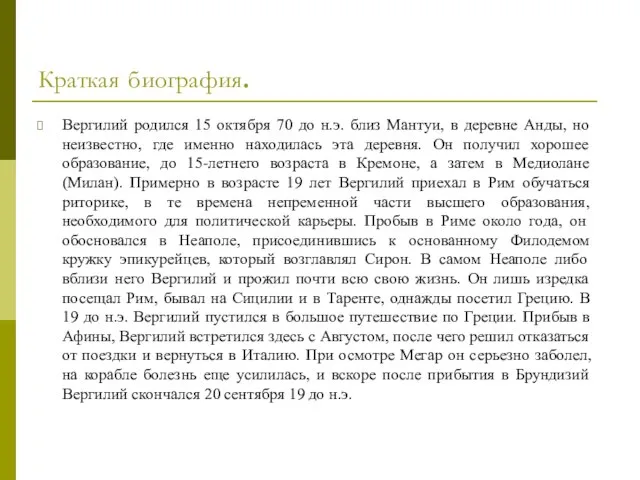 Краткая биография.

Вергилий родился 15 октября 70 до н.э. близ Мантуи, в деревне Анды, но неизвестно, где именно находилась эта деревня. Он получил хорошее образование, до 15-летнего возраста в Кремоне, а затем в Медиолане (Милан). Примерно в возрасте 19 лет Вергилий приехал в Рим обучаться риторике, в те времена непременной части высшего образования, необходимого для политической карьеры. Пробыв в Риме около года, он обосновался в Неаполе, присоединившись к основанному Филодемом кружку эпикурейцев, который возглавлял Сирон. В самом Неаполе либо вблизи него Вергилий и прожил почти всю свою жизнь. Он лишь изредка посещал Рим, бывал на Сицилии и в Таренте, однажды посетил Грецию. В 19 до н.э. Вергилий пустился в большое путешествие по Греции. Прибыв в Афины, Вергилий встретился здесь с Августом, после чего решил отказаться от поездки и вернуться в Италию. При осмотре Мегар он серьезно заболел, на корабле болезнь еще усилилась, и вскоре после прибытия в Брундизий Вергилий скончался 20 сентября 19 до н.э.